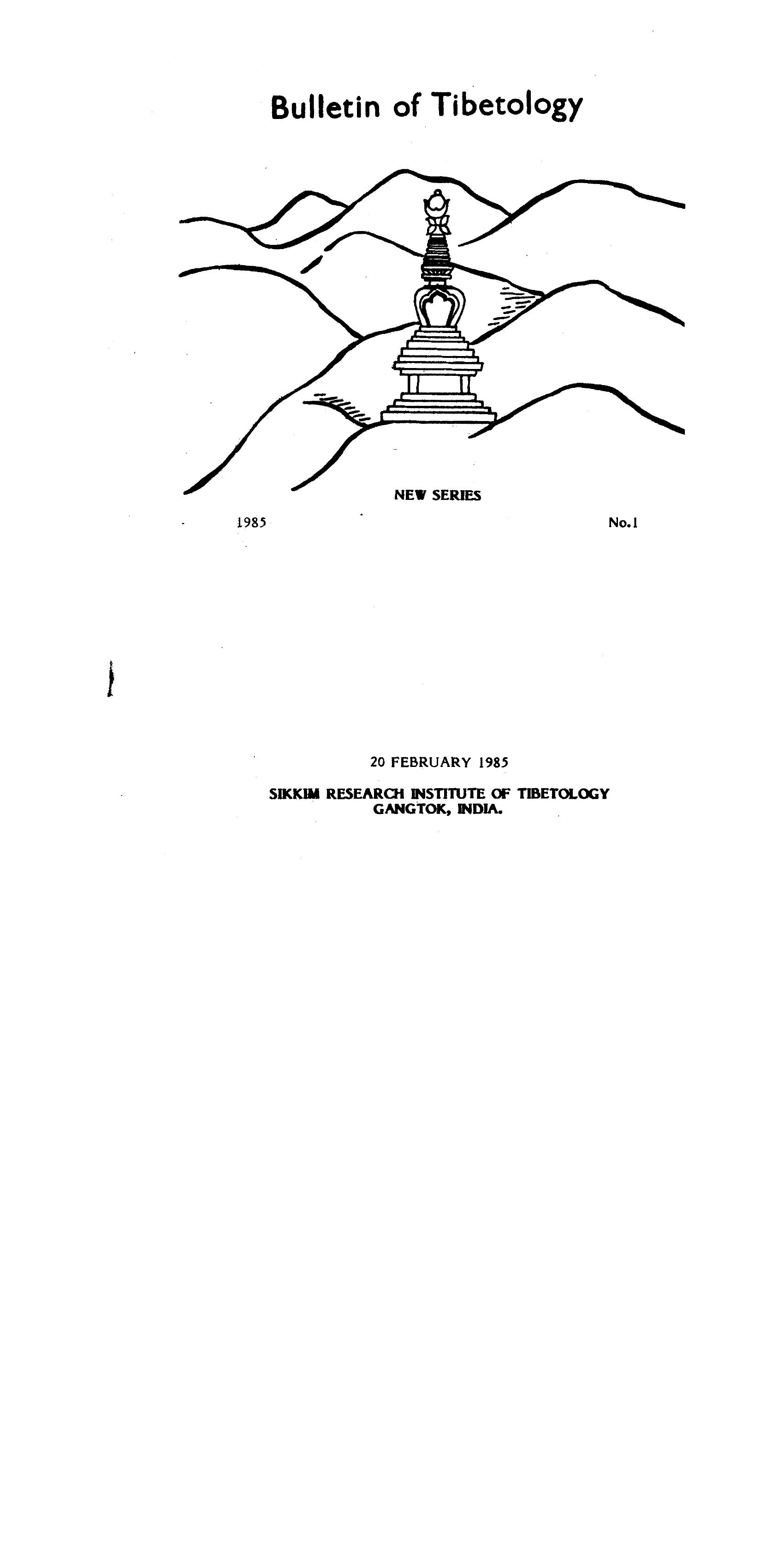 Bulletin of Tibetology

NEW SERIES

1985

No.1

20 FEBRUARY 1985

SIKKIM RESEARCH INSTITUTE OF TIBETOLOGY
GANGTOK, INDIA.